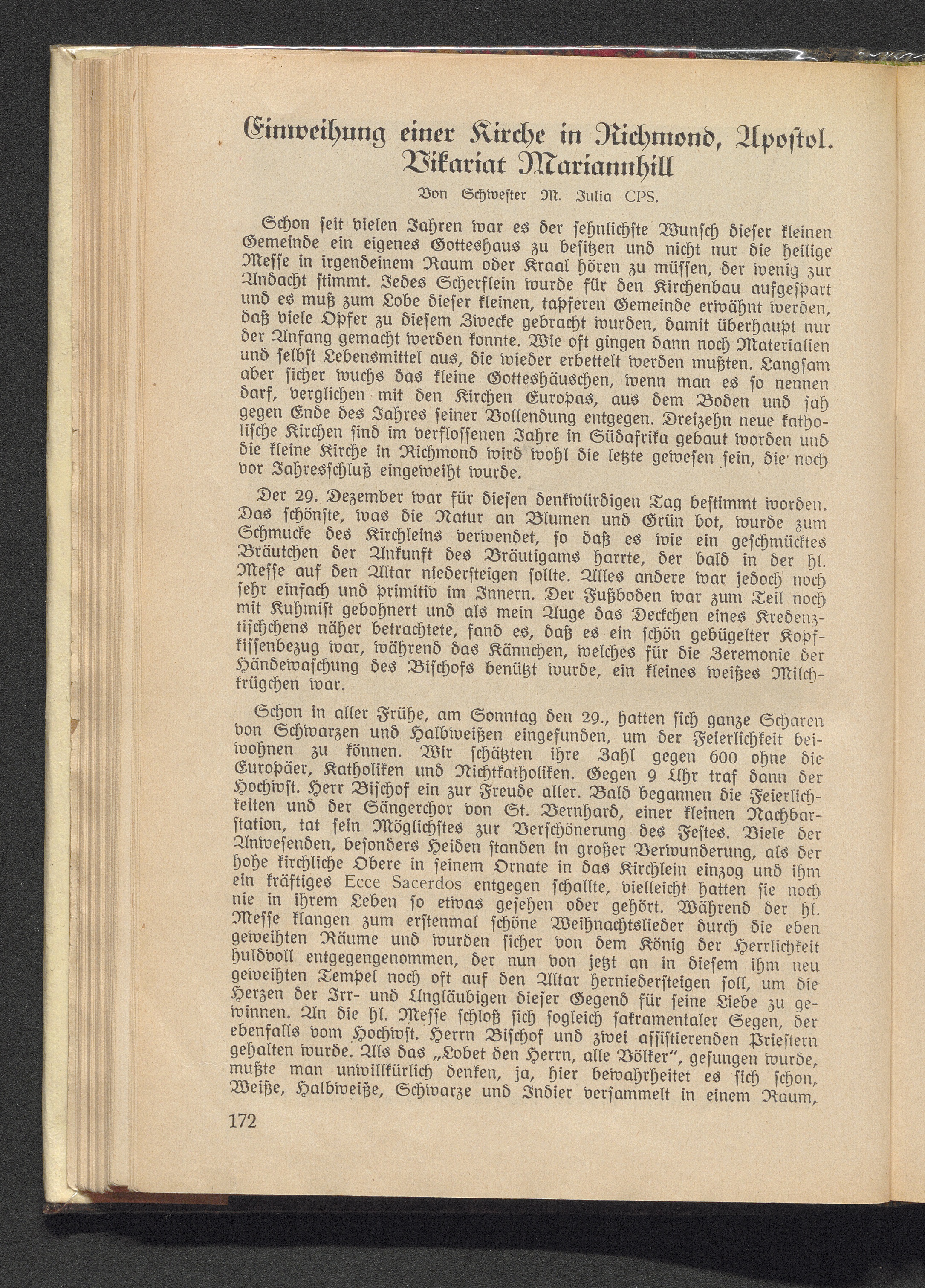 Einweihung einer Kirche in Richmond, Apostol. Vikariat Mariannhill

Von Schwester M. Julia CPS.

Schon seit vielen Jahren war es der sehnlichste Wunsch dieser kleinen Gemeinde ein eigenes Gotteshaus zu besitzen und nicht nur die heilige Messe in irgendeinem Raum oder Kraal hören zu müssen, der wenig zur Andacht stimmt. Jedes Scherflein wurde für den Kirchenbau aufgespart und es muß zum Lobe dieser kleinen, tapferen Gemeinde erwähnt werden, daß viele Opfer zu diesem Zwecke gebracht wurden, damit überhaupt nur der Anfang gemacht werden konnte. Wie oft gingen dann noch Materialien und selbst Lebensmittel aus, die wieder erbettelt werden mußten. Langsam aber sicher wuchs das kleine Gotteshäuschen, wenn man es so nennen darf, verglichen mit den Kirchen Europas, aus dem Boden und sah gegen Ende des Jahres seiner Vollendung entgegen. Dreizehn neue katholische Kirchen sind im verflossenen Jahre in Südafrika gebaut worden und die kleine Kirche in Richmond wird wohl die letzte gewesen sein, die noch vor Jahresschluß eingeweiht wurde.

Der 29. Dezember war für diesen denkwürdigen Tag bestimmt worden. Das schönste, was die Natur an Blumen und Grün bot, wurde zum Schmucke des Kirchleins verwendet, so daß es wie ein geschmücktes Bräutchen der Ankunft des Bräutigams harrte, der bald in der hl. Messe auf den Altar niedersteigen sollte. Alles andere war jedoch noch sehr einfach und primitiv im Innern. Der Fußboden war zum Teil noch mit Kuhmist gebohnert und als mein Auge das Deckchen eines Kredenztischchens näher betrachtete, fand es, daß es ein schön gebügelter Kopfkissenbezug war, während das Kännchen, welches für die Zeremonie der Händewaschung des Bischofs benützt wurde, ein kleines weißes Milchkrügchen war.

Schon in aller Frühe, am Sonntag den 29., hatten sich ganze Scharen von Schwarzen und Halbweißen eingefunden, um der Feierlichkeit beiwohnen zu können. Wir schätzten ihre Zahl gegen 600 ohne die Europäer, Katholiken und Nichtkatholiken. Gegen 9 Uhr traf dann der Hochwst. Herr Bischof ein zur Freude aller. Bald begannen die Feierlichkeiten und der Sängerchor von St. Bernhard, einer kleinen Nachbarstation, tat sein Möglichstes zur Verschönerung des Festes. Viele der Anwesenden, besonders Heiden standen in großer Verwunderung, als der hohe kirchliche Obere in seinem Ornate in das Kirchlein einzog und ihm ein kräftiges Ecce Sacerdos entgegen schallte, vielleicht hatten sie noch nie in ihrem Leben so etwas gesehen oder gehört. Während der hl. Messe klangen zum erstenmal schöne Weihnachtslieder durch die eben geweihten Räume und wurden sicher von dem König der Herrlichkeit huldvoll entgegengenommen, der nun von jetzt an in diesem ihm neu geweihten Tempel noch oft auf den Altar herniedersteigen soll, um die Herzen der Irr- und Ungläubigen dieser Gegend für seine Liebe zu gewinnen. An die hl. Messe schloß sich sogleich sakramentaler Segen, der ebenfalls vom Hochwst. Herrn Bischof und zwei assistierenden Priestern gehalten wurde. Als das „Lobet den Herrn, alle Völker“, gesungen wurde, mußte man unwillkürlich denken, ja, hier bewahrheitet es sich schon, Weiße, Halbweiße, Schwarze und Indier versammelt in einem Raum,

172